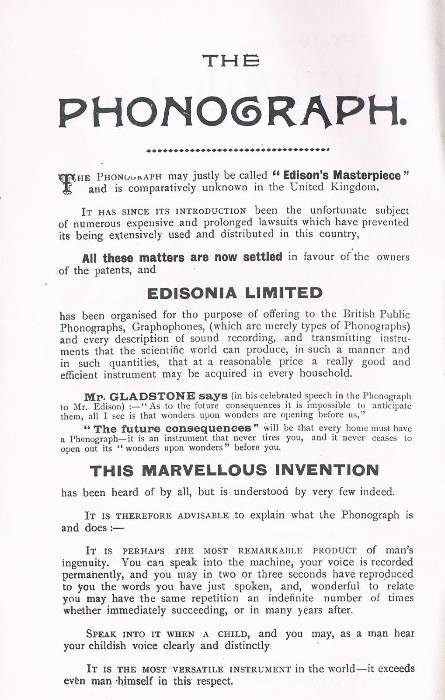 THE

PHONOGRAPH.

THE PHONOGRAPH may justly be called "Edison's Masterpiece" and is comparatively unknown in the United Kingdom.

IT HAS SINCE ITS INTRODUCTION been the unfortunate subject of numerous expensive and prolonged lawsuits which have prevented its being extensively used and distributed in this country,

All these matters are now settled in favour of the owners of the patents, and

EDISONIA LIMITED

has been organised for the purpose of offering to the British Public Phonographs, Graphophones, (which are merely types of Phonographs) and every description of sound recording, and transmitting instruments that the scientific world can produce, in such a manner and in such quantities, that at a reasonable price a really good and efficient instrument may be acquired in every household.

Mr. GLADSTONE says (in his celebrated speech in the Phonograph to Mr. Edison) :—"As to the future consequences it is impossible to anticipate them, all I see is that wonders upon wonders are opening before us,"

"The future consequences" will be that every home must have a Phonograph—it is an instrument that never tires you, and it never ceases to open out its "wonders upon wonders" before you.

THIS MARVELLOUS INVENTION

has been heard of by all, but is understood by very few indeed.

IT IS THEREFORE ADVISABLE to explain what the Phonograph is and does :—

IT IS PERHAPS THE MOST REMARKABLE PRODUCT of man's ingenuity. You can speak into the machine, your voice is recorded permanently, and you may in two or three seconds have reproduced to you the words you have just spoken, and, wonderful to relate you may have the same repetition an indefinite number of times whether immediately succeeding, or in many years after.

SPEAK INTO IT WHEN A CHILD, and you may, as a man hear your childish voice clearly and distinctly.

IT IS THE MOST VERSATILE INSTRUMENT in the world—it exceeds even man himself in this respect.